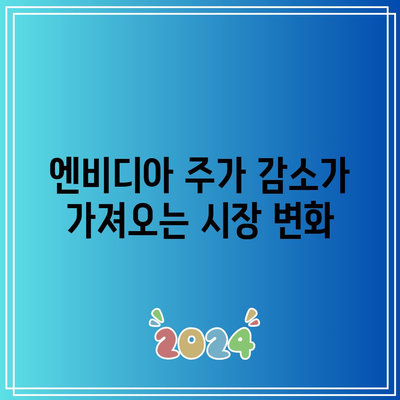 엔비디아 주가 감소가
가져오는 시장 변화

2024